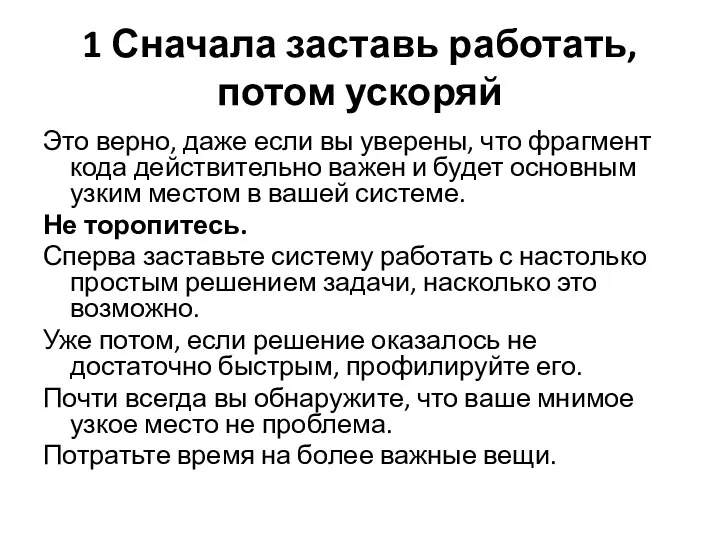 1 Сначала заставь работать, потом ускоряй

Это верно, даже если вы уверены, что фрагмент кода действительно важен и будет основным узким местом в вашей системе.

Не торопитесь.

Сперва заставьте систему работать с настолько простым решением задачи, насколько это возможно.

Уже потом, если решение оказалось не достаточно быстрым, профилируйте его.

Почти всегда вы обнаружите, что ваше мнимое узкое место не проблема.

Потратьте время на более важные вещи.